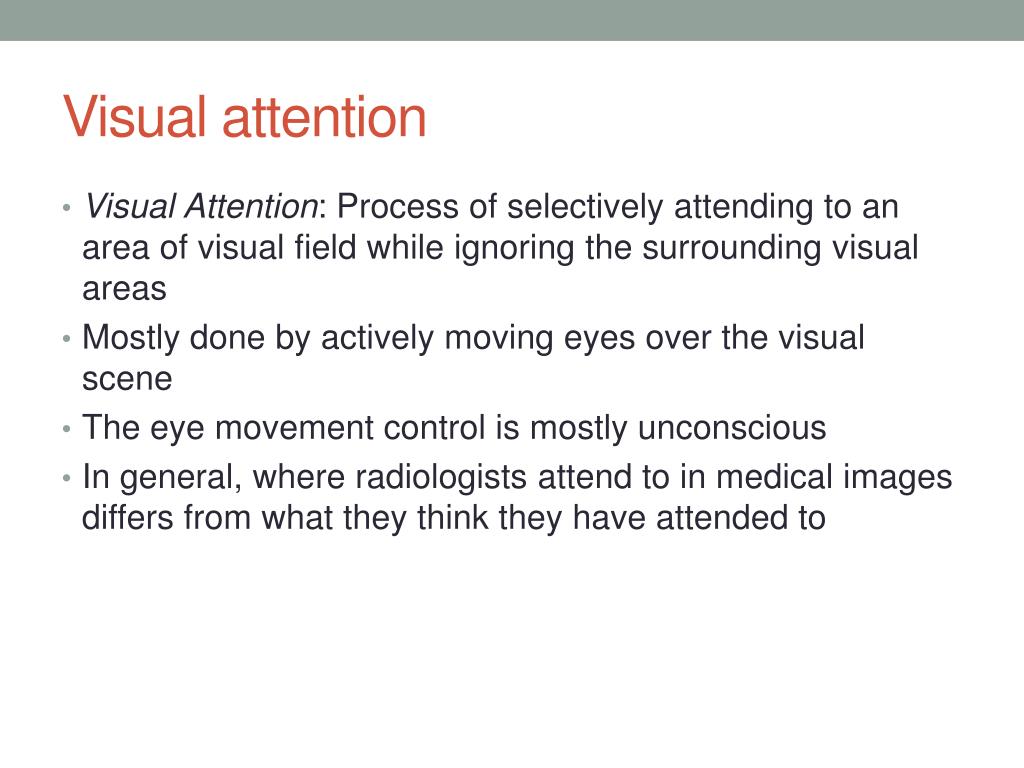 Visual attention

• Visual Attention: Process of selectively attending to an area of visual field while ignoring the surrounding visual areas
• Mostly done by actively moving eyes over the visual scene
• The eye movement control is mostly unconscious
• In general, where radiologists attend to in medical images differs from what they think they have attended to